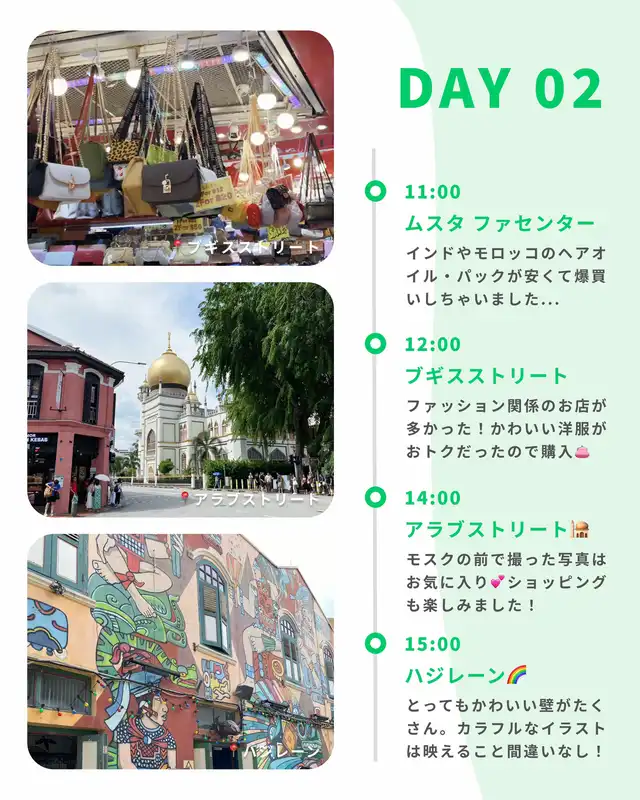 ブギスストリート

アラブストリート

ハジレーン

DAY 02

11:00

ムスタ ファセンター

インドやモロッコのヘアオイル・パックが安くて爆買いしちゃいました...

12:00

ブギスストリート

ファッション関係のお店が多かった！かわいい洋服がおトクだったので購入👛

14:00

アラブストリート🕌

モスクの前で撮った写真はお気に入り💕ショッピングも楽しみました！

15:00

ハジレーン🌈

とってもかわいい壁がたくさん。カラフルなイラストは映えること間違いなし！